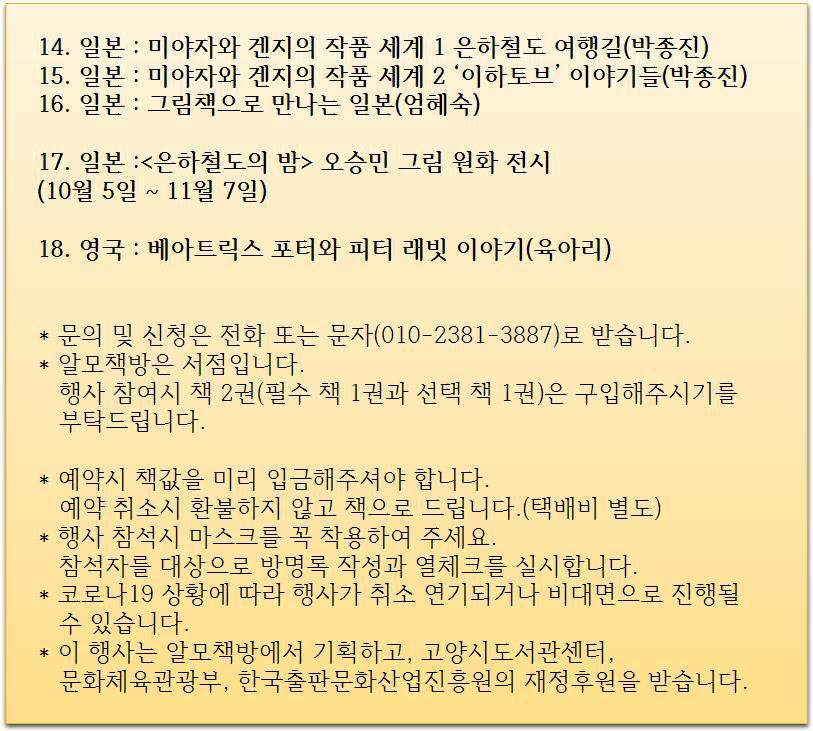 14. 일본 : 미야자와 겐지의 작품 세계 1 은하철도 여행길(박종진)
15. 일본 : 미야자와 겐지의 작품 세계 2 ‘이하토브’ 이야기들(박종진)
16. 일본 : 그림책으로 만나는 일본(엄혜숙)

17. 일본 :<은하철도의 밤> 오승민 그림 원화 전시
(10월 5일 ~ 11월 7일)

18. 영국 : 베아트릭스 포터와 피터 래빗 이야기(육아리)

* 문의 및 신청은 전화 또는 문자(010-2381-3887)로 받습니다.
* 알모책방은 서점입니다.
행사 참여시 책 2권(필수 책 1권과 선택 책 1권)은 구입해주시기를 부탁드립니다.

* 예약시 책값을 미리 입금해주셔야 합니다.
예약 취소시 환불하지 않고 책으로 드립니다.(택배비 별도)
* 행사 참석시 마스크를 꼭 착용하여 주세요.
참석자를 대상으로 방명록 작성과 열체크를 실시합니다.
* 코로나19 상황에 따라 행사가 취소 연기되거나 비대면으로 진행될 수 있습니다.
* 이 행사는 알모책방에서 기획하고, 고양시도서관센터, 문화체육관광부, 한국출판문화산업진흥원의 재정후원을 받습니다.